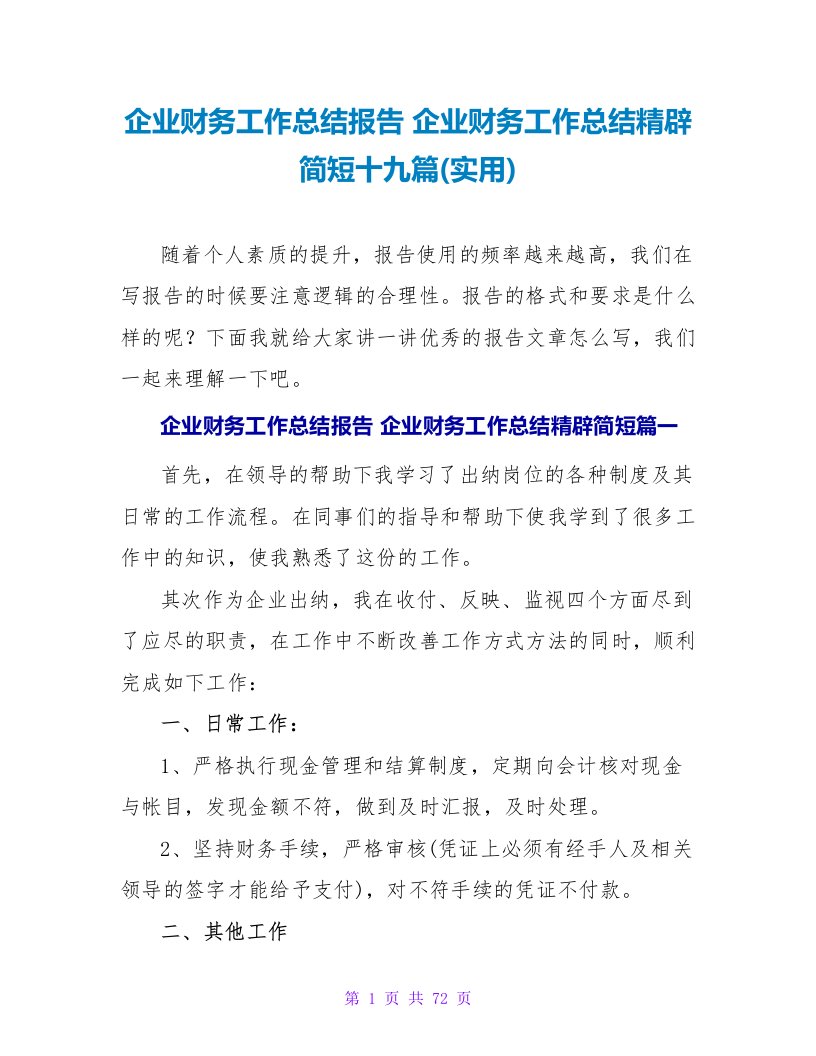 企业财务工作总结报告 企业财务工作总结精辟简短十九篇(实用)

随着个人素质的提升，报告使用的频率越来越高，我们在写报告的时候要注意逻辑的合理性。报告的格式和要求是什么样的呢？下面我就给大家讲一讲优秀的报告文章怎么写，我们一起来理解一下吧。

企业财务工作总结报告 企业财务工作总结精辟简短篇一

首先，在领导的帮助下我学习了出纳岗位的各种制度及其日常的工作流程。在同事们的指导和帮助下使我学到了很多工作中的知识，使我熟悉了这份的工作。

其次作为企业出纳，我在收付、反映、监视四个方面尽到了应尽的职责，在工作中不断改善工作方式方法的同时，顺利完成如下工作：

一、日常工作：

1、严格执行现金管理和结算制度，定期向会计核对现金与帐目，发现金额不符，做到及时汇报，及时处理。

2、坚持财务手续，严格审核(凭证上必须有经手人及相关领导的签字才能给予支付)，对不符手续的凭证不付款。

二、其他工作

第 1 页 共 72 页